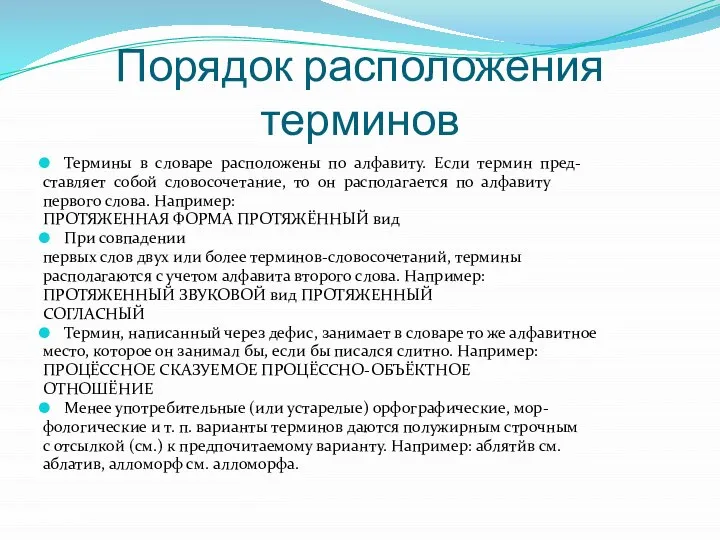 Порядок расположения терминов

Термины в словаре расположены по алфавиту. Если термин представляет собой словосочетание, то он располагается по алфавиту первого слова. Например:
ПРОТЯЖЕННАЯ ФОРМА ПРОТЯЖЁННЫЙ вид

При совпадении
первых слов двух или более терминов-словосочетаний, термины располагаются с учетом алфавита второго слова. Например:
ПРОТЯЖЕННЫЙ ЗВУКОВОЙ вид ПРОТЯЖЕННЫЙ СОГЛАСНЫЙ

Термин, написанный через дефис, занимает в словаре то же алфавитное место, которое он занимал бы, если бы писался слитно. Например:
ПРОЦЁССНОЕ СКАЗУЕМОЕ ПРОЦЁССНО-ОБЪЁКТНОЕ ОТНОШЁНИЕ

Менее употребительные (или устарелые) орфографические, морфологические и т. п. варианты терминов даются полужирным строчным с отсылкой (см.) к предпочитаемому варианту. Например: аблятйв см. аблатив, алломорф см. алломорфа.